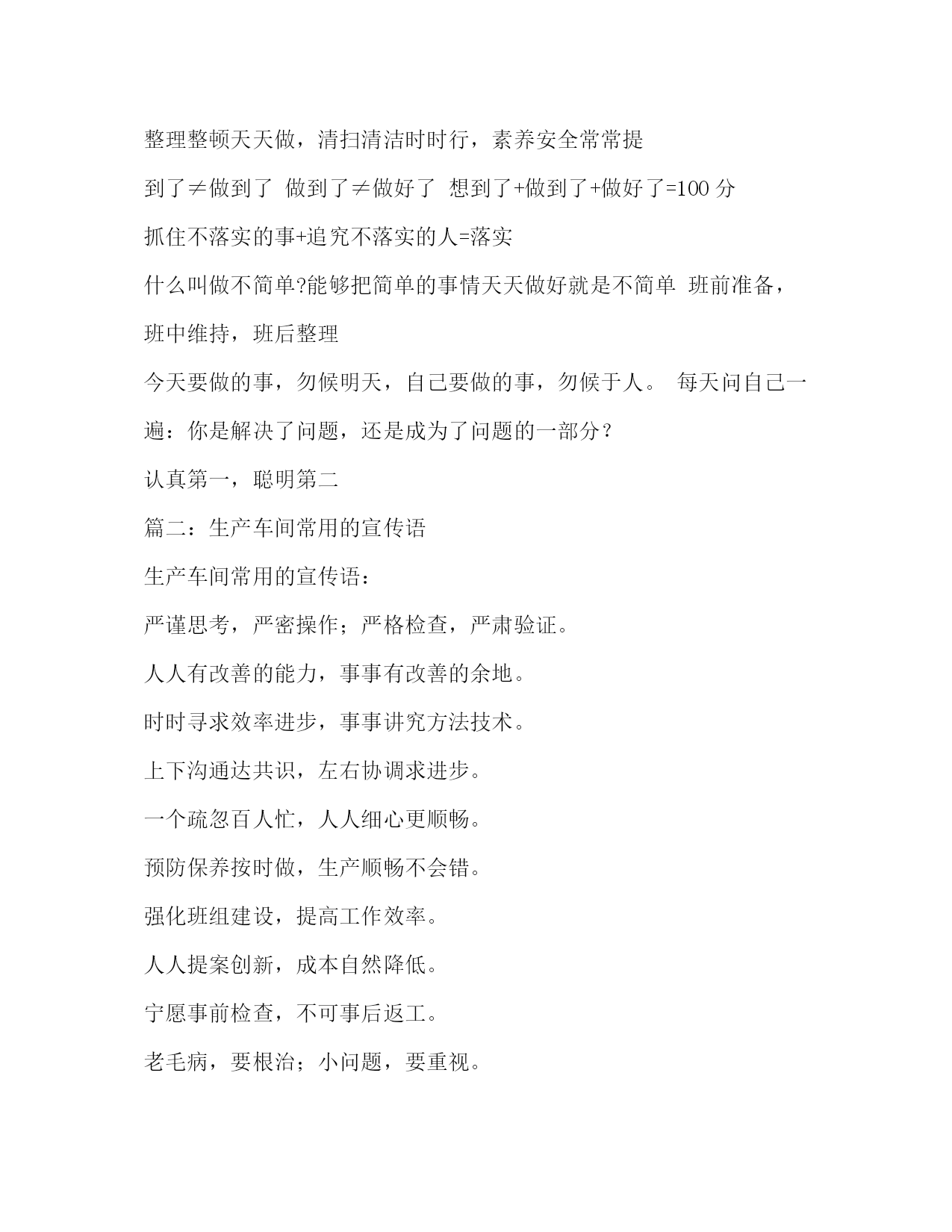 整理整顿天天做，清扫清洁时时行，素养安全常常提

到了≠做到了 做到了≠做好了 想到了+做到了+做好了=100 分

抓住不落实的事+追究不落实的人=落实

什么叫做不简单?能够把简单的事情天天做好就是不简单 班前准备，班中维持，班后整理

今天要做的事，勿候明天，自己要做的事，勿候于人。 每天问自己一遍：你是解决了问题，还是成为了问题的一部分？

认真第一，聪明第二

篇二：生产车间常用的宣传语

生产车间常用的宣传语：

严谨思考，严密操作；严格检查，严肃验证。

人人有改善的能力，事事有改善的余地。

时时寻求效率进步，事事讲究方法技术。

上下沟通达共识，左右协调求进步。

一个疏忽百人忙，人人细心更顺畅。

预防保养按时做，生产顺畅不会错。

强化班组建设，提高工作效率。

人人提案创新，成本自然降低。

宁愿事前检查，不可事后返工。

老毛病，要根治；小问题，要重视。